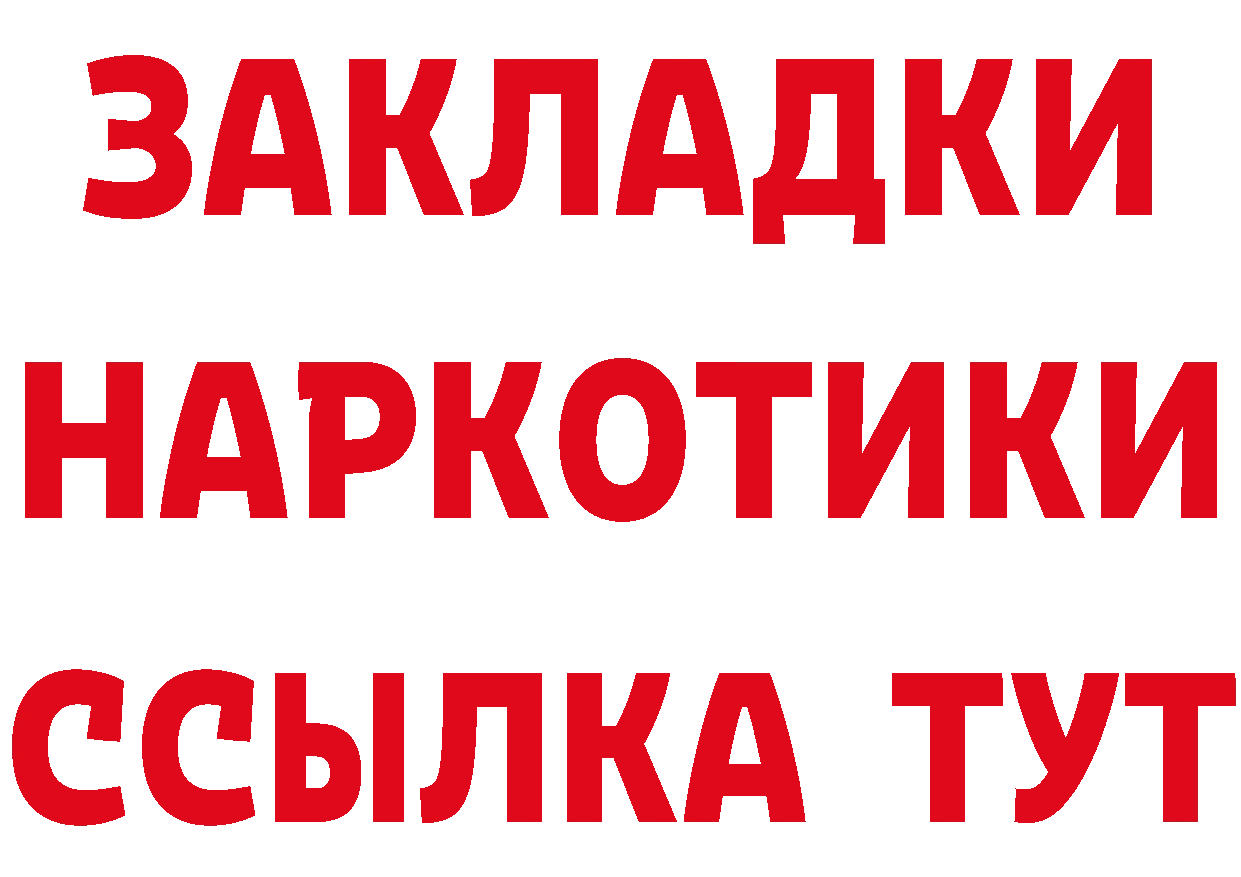 ЗАКЛАДКИ НАРКОТИКИ ССЫЛКА ТУТ